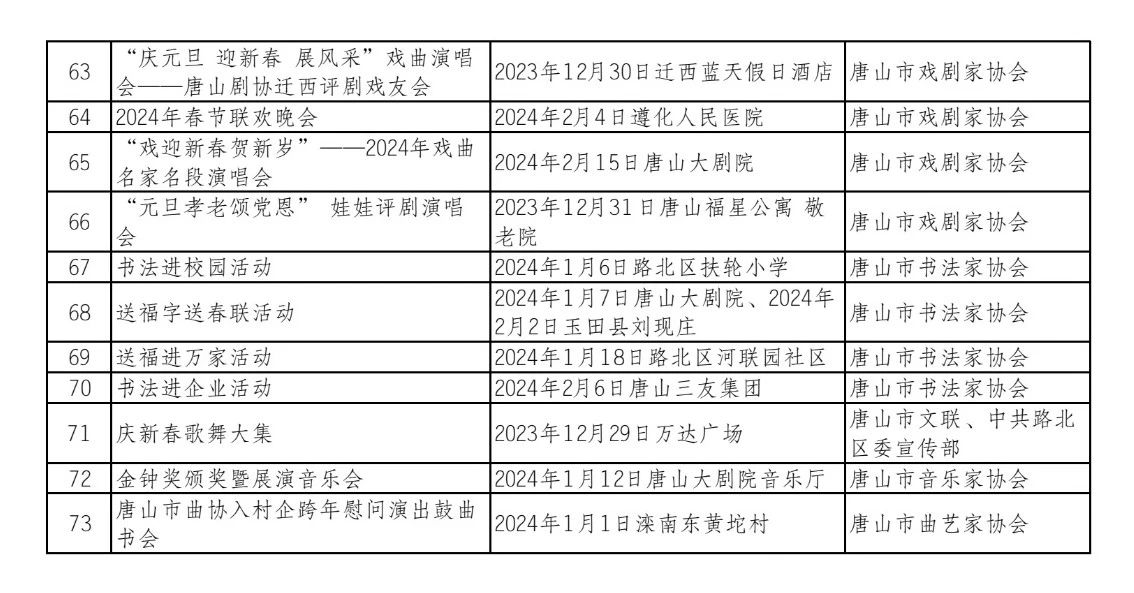 | 63 | “庆元旦 迎新春 展风采”戏曲演唱会——唐山剧协迁西评剧戏友会 | 2023年12月30日迁西蓝天假日酒店 | 唐山市戏剧家协会 |
|---|---|---|---|
| 64 | 2024年春节联欢晚会 | 2024年2月4日遵化人民医院 | 唐山市戏剧家协会 |
| 65 | “戏迎新春贺新岁”——2024年戏曲名家名段演唱会 | 2024年2月15日唐山大剧院 | 唐山市戏剧家协会 |
| 66 | “元旦孝老颂党恩” 娃娃评剧演唱会 | 2023年12月31日唐山福星公寓 敬老院 | 唐山市戏剧家协会 |
| 67 | 书法进校园活动 | 2024年1月6日路北区扶轮小学 | 唐山市书法家协会 |
| 68 | 送福字送春联活动 | 2024年1月7日唐山大剧院、2024年2月2日玉田县刘现庄 | 唐山市书法家协会 |
| 69 | 送福进万家活动 | 2024年1月18日路北区河联园社区 | 唐山市书法家协会 |
| 70 | 书法进企业活动 | 2024年2月6日唐山三友集团 | 唐山市书法家协会 |
| 71 | 庆新春歌舞大集 | 2023年12月29日万达广场 | 唐山市文联、中共路北区委宣传部 |
| 72 | 金钟奖颁奖暨展演音乐会 | 2024年1月12日唐山大剧院音乐厅 | 唐山市音乐家协会 |
| 73 | 唐山市曲协入村企跨年慰问演出鼓曲书会 | 2024年1月1日滦南东黄坨村 | 唐山市曲艺家协会 |